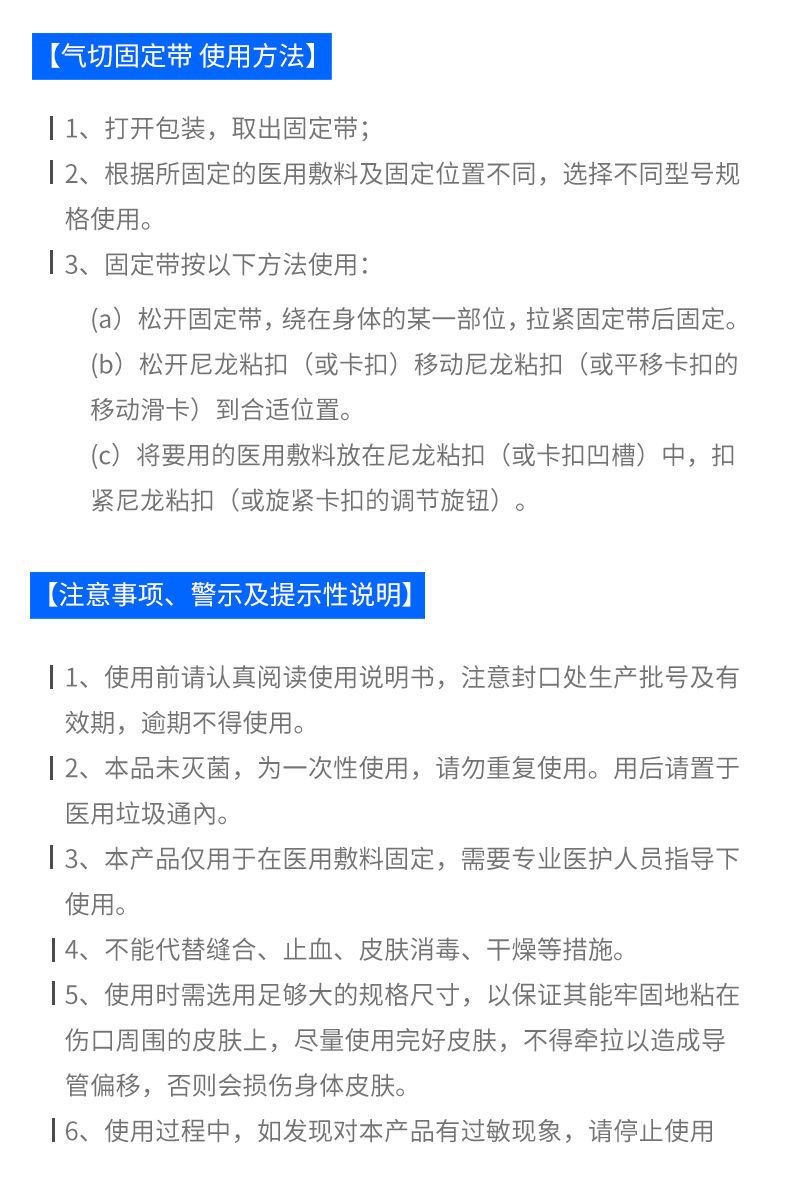 【气切固定带 使用方法】

1、打开包装，取出固定带；

2、根据所固定的医用敷料及固定位置不同，选择不同型号规格使用。

3、固定带按以下方法使用：

(a）松开固定带，绕在身体的某一部位，拉紧固定带后固定。

(b）松开尼龙粘扣（或卡扣）移动尼龙粘扣（或平移卡扣的移动滑卡）到合适位置。

(c）将要用的医用敷料放在尼龙粘扣（或卡扣凹槽）中，扣紧尼龙粘扣（或旋紧卡扣的调节旋钮）。

【注意事项、警示及提示性说明】

1、使用前请认真阅读使用说明书，注意封口处生产批号及有效期，逾期不得使用。

2、本品未灭菌，为一次性使用，请勿重复使用。用后请置于医用垃圾通內。

3、本产品仅用于在医用敷料固定，需要专业医护人员指导下使用。

4、不能代替缝合、止血、皮肤消毒、干燥等措施。

5、使用时需选用足够大的规格尺寸，以保证其能牢固地粘在伤口周围的皮肤上，尽量使用完好皮肤，不得牵拉以造成导管偏移，否则会损伤身体皮肤。

6、使用过程中，如发现对本产品有过敏现象，请停止使用